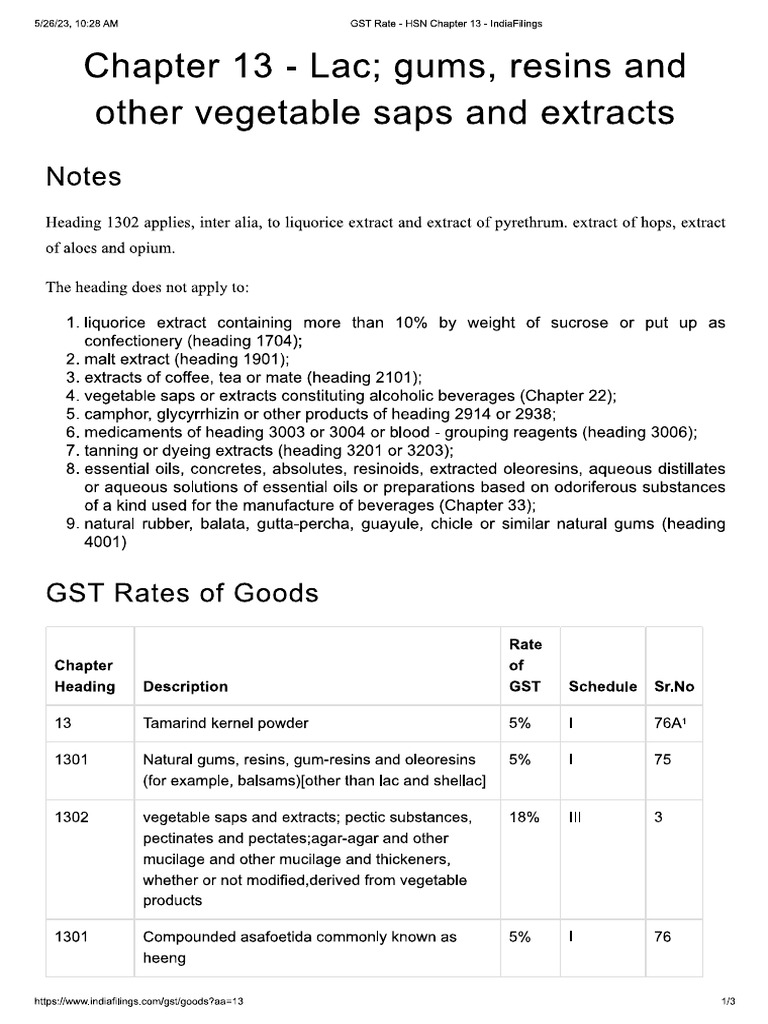 5/26/23, 10:28 AM GST Rate - HSN Chapter 13 - IndiaFilings

Chapter 13 - Lac; gums, resins and other vegetable saps and extracts

Notes

Heading 1302 applies, inter alia, to liquorice extract and extract of pyrethrum. extract of hops, extract of aloes and opium.

The heading does not apply to:

1. liquorice extract containing more than 10% by weight of sucrose or put up as confectionery (heading 1704);
2. malt extract (heading 1901);
3. extracts of coffee, tea or mate (heading 2101);
4. vegetable saps or extracts constituting alcoholic beverages (Chapter 22);
5. camphor, glycyrrhizin or other products of heading 2914 or 2938;
6. medicaments of heading 3003 or 3004 or blood - grouping reagents (heading 3006);
7. tanning or dyeing extracts (heading 3201 or 3203);
8. essential oils, concretes, absolutes, resinoids, extracted oleoresins, aqueous distillates or aqueous solutions of essential oils or preparations based on odoriferous substances of a kind used for the manufacture of beverages (Chapter 33);
9. natural rubber, balata, gutta-percha, guayule, chicle or similar natural gums (heading 4001)

GST Rates of Goods

| Chapter Heading | Description | Rate of GST | Schedule | Sr.No |
|---|---|---|---|---|
| 13 | Tamarind kernel powder | 5% | I | 76A¹ |
| 1301 | Natural gums, resins, gum-resins and oleoresins (for example, balsams)[other than lac and shellac] | 5% | I | 75 |
| 1302 | vegetable saps and extracts; pectic substances, pectinates and pectates;agar-agar and other mucilage and other mucilage and thickeners, whether or not modified,derived from vegetable products | 18% | III | 3 |
| 1301 | Compounded asafoetida commonly known as heeng | 5% | I | 76 |

https://www.indiafilings.com/gst/goods?aa=13 1/3